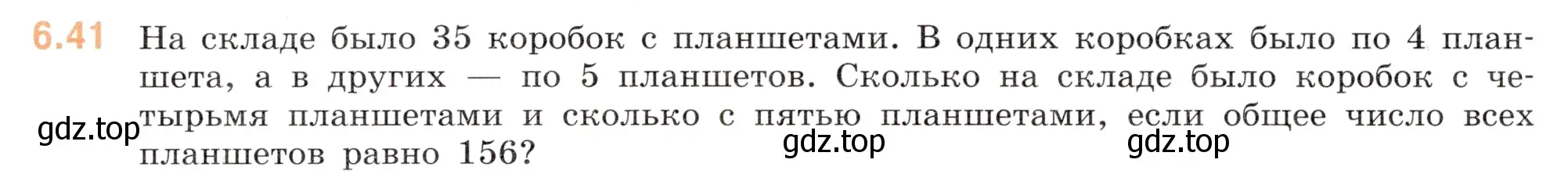 6.41 На складе было 35 коробок с планшетами. В одних коробках было по 4 планшета, а в других — по 5 планшетов. Сколько на складе было коробок с четырьмя планшетами и сколько с пятью планшетами, если общее число всех планшетов равно 156?

gdz.top gdz.top gdz.top